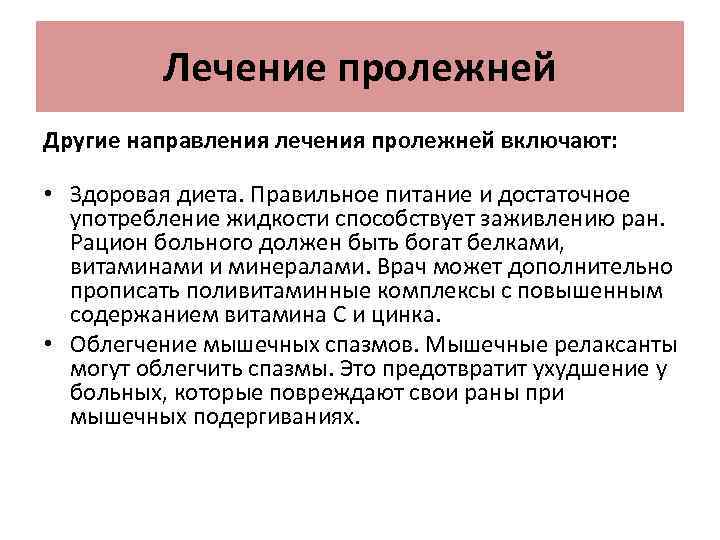 Лечение пролежней

Другие направления лечения пролежней включают:

• Здоровая диета. Правильное питание и достаточное употребление жидкости способствует заживлению ран. Рацион больного должен быть богат белками, витаминами и минералами. Врач может дополнительно прописать поливитаминные комплексы с повышенным содержанием витамина С и цинка.
• Облегчение мышечных спазмов. Мышечные релаксанты могут облегчить спазмы. Это предотвратит ухудшение у больных, которые повреждают свои раны при мышечных подергиваниях.